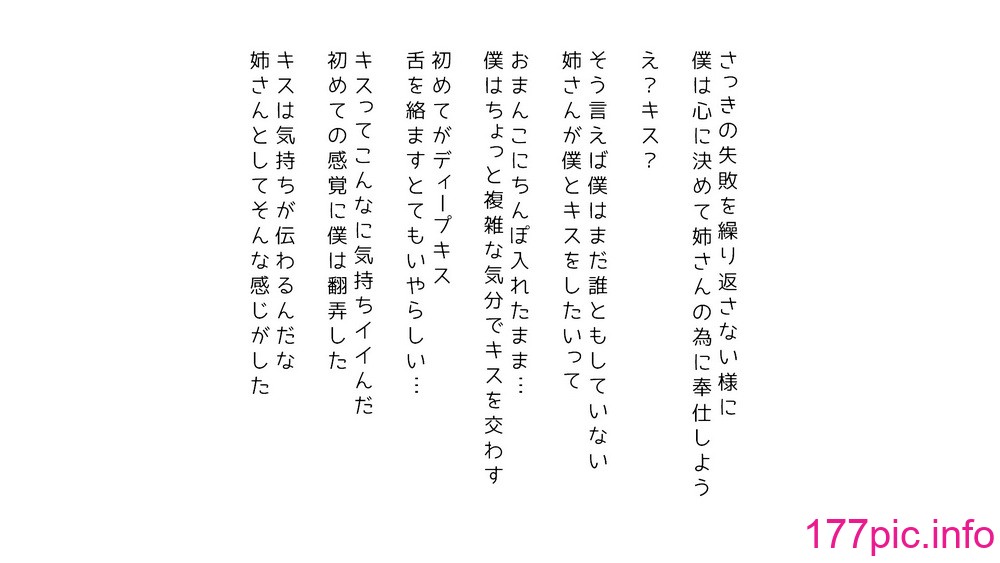 さっきの失敗を繰り返さない様に
僕は心に決めて姉さんの為に奉仕しよう

え？キス？

そう言えば僕はまだ誰ともしていない
姉さんが僕とキスをしたいって

おまんこにちんぽ入れたまま…
僕はちょっと複雑な気分でキスを交わす

初めてがディープキス
舌を絡ますとてもいやらしい…

キスってこんなに気持ちイイんだ
初めての感覚に僕は翻弄した

キスは気持ちが伝わるんだな
姉さんとしてそんな感じがした

177pic.info